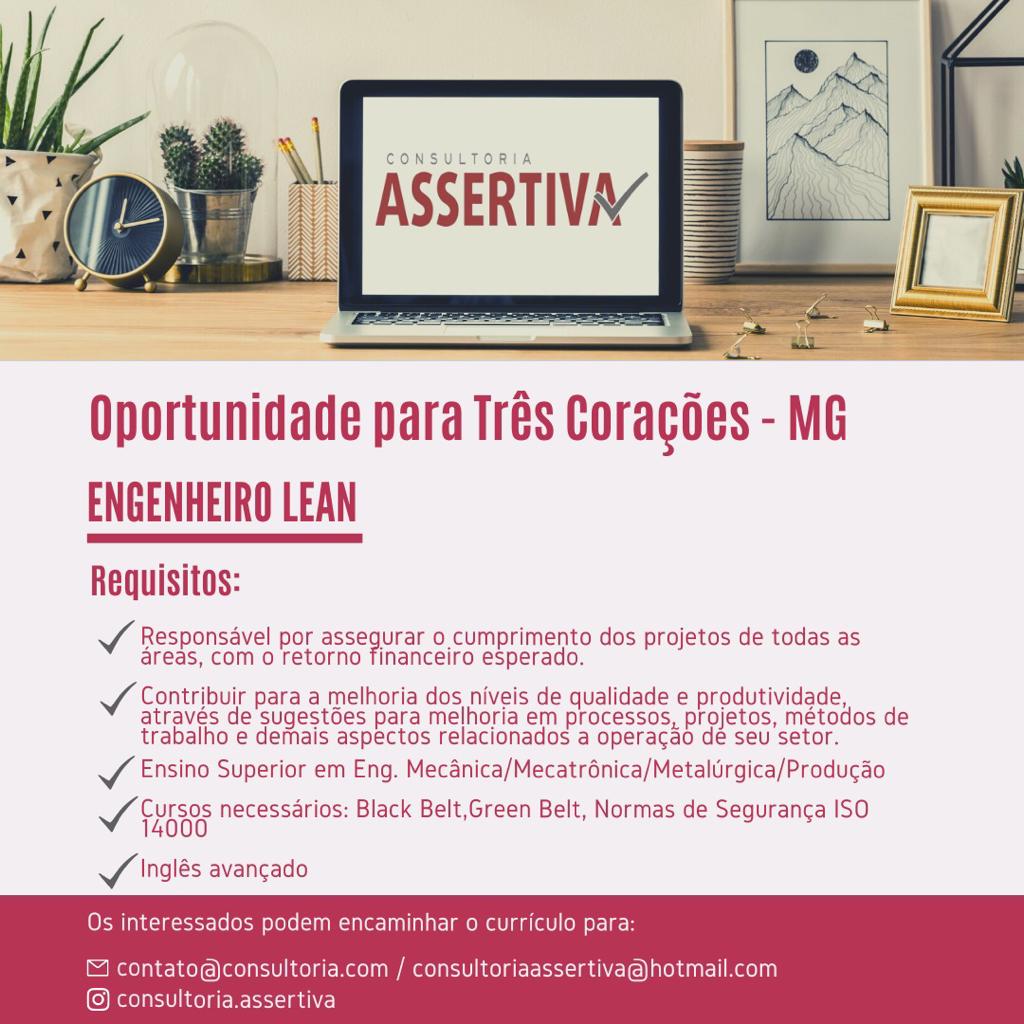 CONSULTORIA
ASSERTIVA

Oportunidade para Três Corações - MG

ENGENHEIRO LEAN

Requisitos:

Responsável por assegurar o cumprimento dos projetos de todas as áreas, com o retorno financeiro esperado.

Contribuir para a melhoria dos níveis de qualidade e produtividade, através de sugestões para melhoria em processos, projetos, métodos de trabalho e demais aspectos relacionados a operação de seu setor.

Ensino Superior em Eng. Mecânica/Mecatrônica/Metalúrgica/Produção

Cursos necessários: Black Belt,Green Belt, Normas de Segurança ISO 14000

Inglês avançado

Os interessados podem encaminhar o currículo para:

contato@consultoria.com / consultoriaassertiva@hotmail.com
consultoria.assertiva